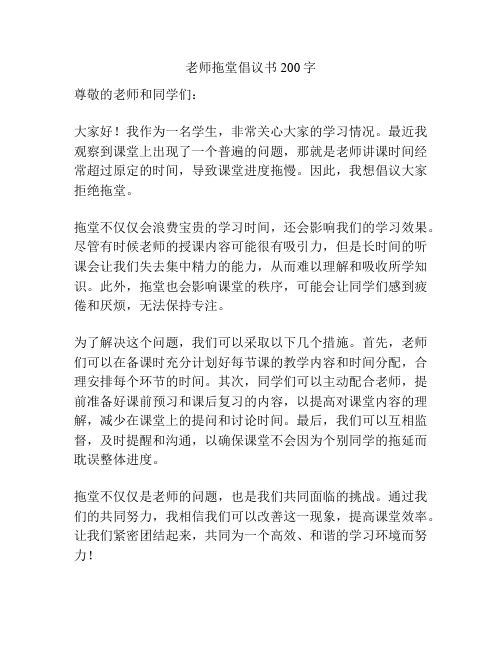 老师拖堂倡议书 200 字

尊敬的老师和同学们：

大家好！我作为一名学生，非常关心大家的学习情况。最近我观察到课堂上出现了一个普遍的问题，那就是老师讲课时间经常超过原定的时间，导致课堂进度拖慢。因此，我想倡议大家拒绝拖堂。

拖堂不仅仅会浪费宝贵的学习时间，还会影响我们的学习效果。尽管有时候老师的授课内容可能很有吸引力，但是长时间的听课会让我们失去集中精力的能力，从而难以理解和吸收所学知识。此外，拖堂也会影响课堂的秩序，可能会让同学们感到疲倦和厌烦，无法保持专注。

为了解决这个问题，我们可以采取以下几个措施。首先，老师们可以在备课时充分计划好每节课的教学内容和时间分配，合理安排每个环节的时间。其次，同学们可以主动配合老师，提前准备好课前预习和课后复习的内容，以提高对课堂内容的理解，减少在课堂上的提问和讨论时间。最后，我们可以互相监督，及时提醒和沟通，以确保课堂不会因为个别同学的拖延而耽误整体进度。

拖堂不仅仅是老师的问题，也是我们共同面临的挑战。通过我们的共同努力，我相信我们可以改善这一现象，提高课堂效率。让我们紧密团结起来，共同为一个高效、和谐的学习环境而努力！